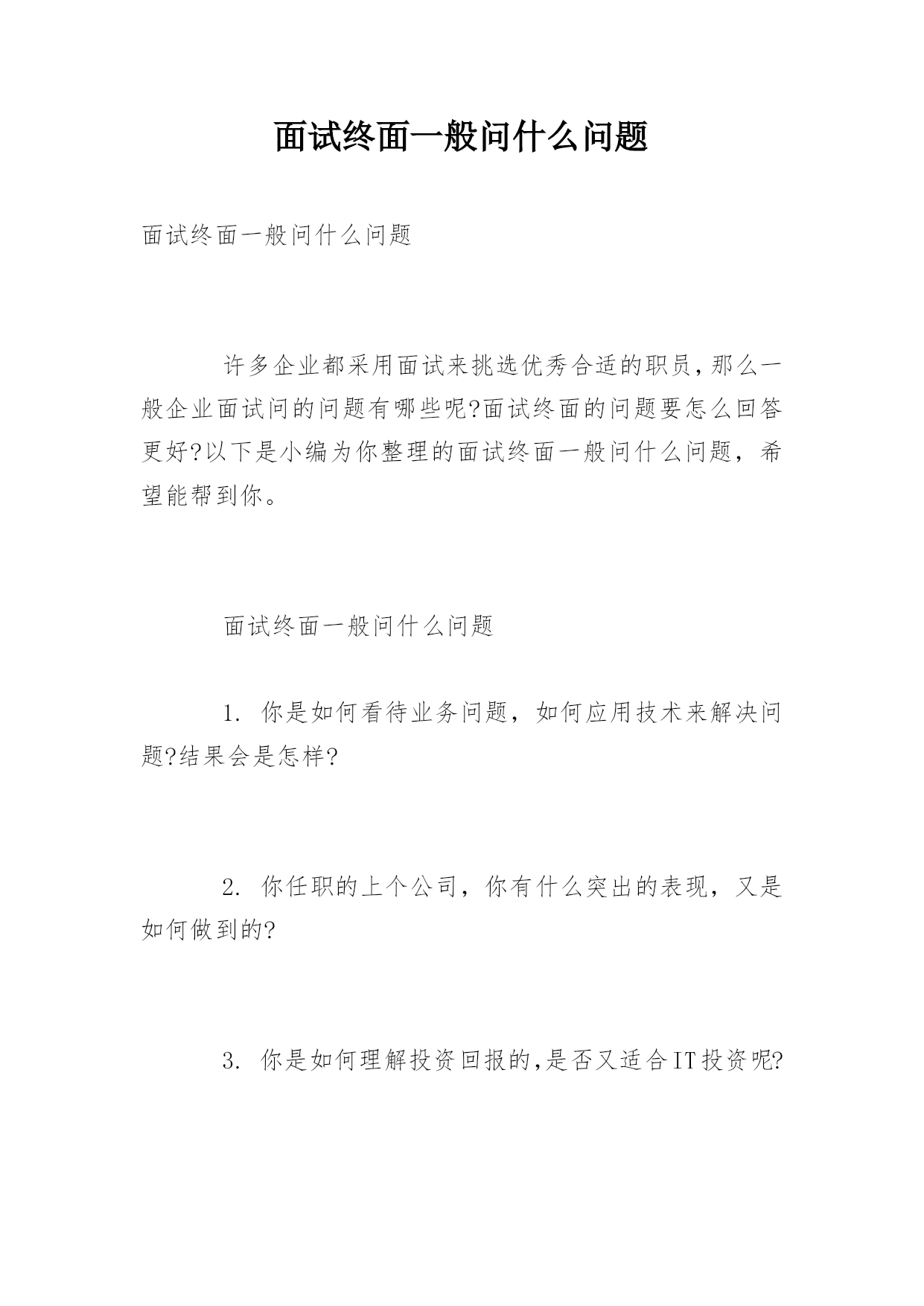 面试终面一般问什么问题

面试终面一般问什么问题

许多企业都采用面试来挑选优秀合适的职员,那么一般企业面试问的问题有哪些呢?面试终面的问题要怎么回答更好?以下是小编为你整理的面试终面一般问什么问题，希望能帮到你。

面试终面一般问什么问题

1. 你是如何看待业务问题，如何应用技术来解决问题?结果会是怎样?

2. 你任职的上个公司，你有什么突出的表现，又是如何做到的?

3. 你是如何理解投资回报的,是否又适合IT投资呢?